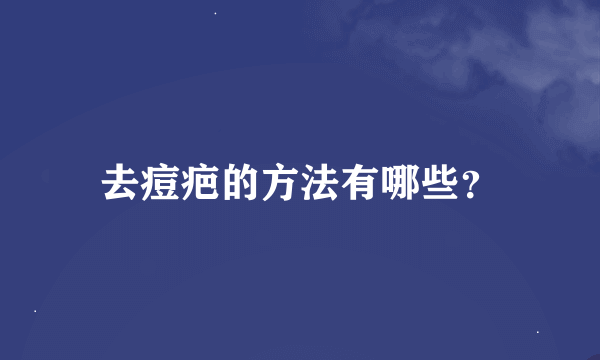 去痘疤的方法有哪些?